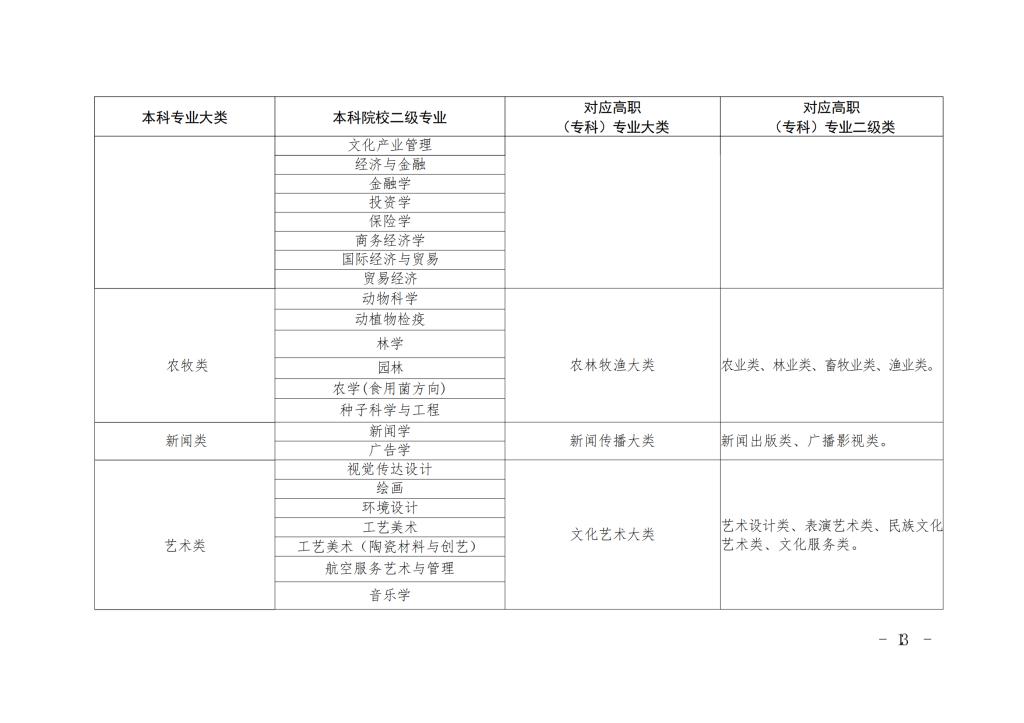 | 本科专业大类 | 本科院校二级专业 | 对应高职（专科）专业大类 | 对应高职（专科）专业二级类 |
|---|---|---|---|
| | 文化产业管理 | | |
| | 经济与金融 | | |
| | 金融学 | | |
| | 投资学 | | |
| | 保险学 | | |
| | 商务经济学 | | |
| | 国际经济与贸易 | | |
| | 贸易经济 | | |
| 农牧类 | 动物科学 | 农林牧渔大类 | 农业类、林业类、畜牧业类、渔业类。 |
| | 动植物检疫 | | |
| | 林学 | | |
| | 园林 | | |
| | 农学(食用菌方向) | | |
| | 种子科学与工程 | | |
| 新闻类 | 新闻学 | 新闻传播大类 | 新闻出版类、广播影视类。 |
| | 广告学 | | |
| 艺术类 | 视觉传达设计 | 文化艺术大类 | 艺术设计类、表演艺术类、民族文化艺术类、文化服务类。 |
| | 绘画 | | |
| | 环境设计 | | |
| | 工艺美术 | | |
| | 工艺美术（陶瓷材料与创艺） | | |
| | 航空服务艺术与管理 | | |
| | 音乐学 | | |

－ 13 －